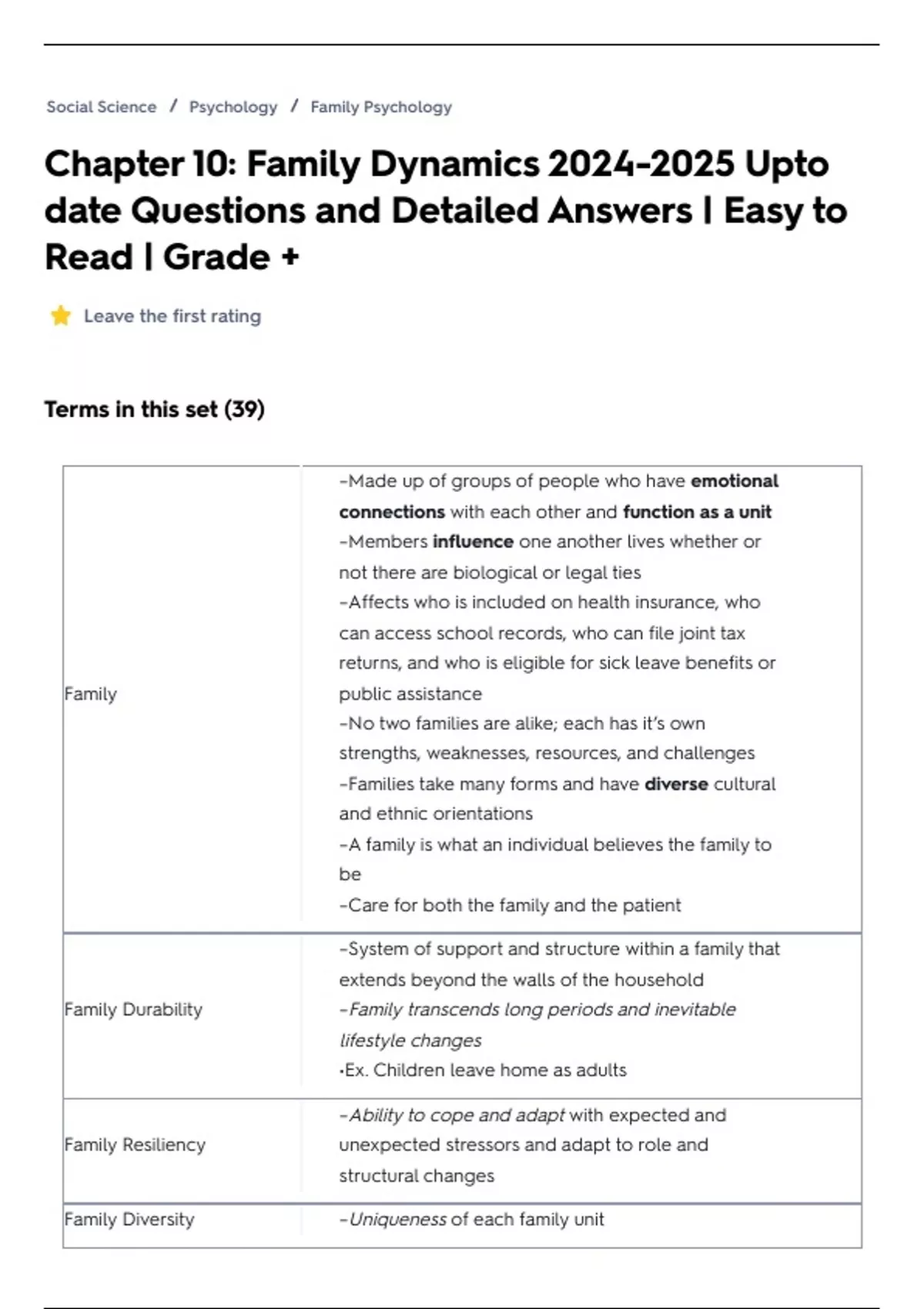 Social Science / Psychology / Family Psychology

Chapter 10: Family Dynamics 2024-2025 Upto date Questions and Detailed Answers | Easy to Read | Grade +

Leave the first rating

Terms in this set (39)

| Family | -Made up of groups of people who have emotional connections with each other and function as a unit -Members influence one another lives whether or not there are biological or legal ties -Affects who is included on health insurance, who can access school records, who can file joint tax returns, and who is eligible for sick leave benefits or public assistance -No two families are alike; each has it's own strengths, weaknesses, resources, and challenges -Families take many forms and have diverse cultural and ethnic orientations -A family is what an individual believes the family to be -Care for both the family and the patient |
|---|---|
| Family Durability | -System of support and structure within a family that extends beyond the walls of the household -Family transcends long periods and inevitable lifestyle changes •Ex. Children leave home as adults |
| Family Resiliency | -Ability to cope and adapt with expected and unexpected stressors and adapt to role and structural changes |
| Family Diversity | -Uniqueness of each family unit |